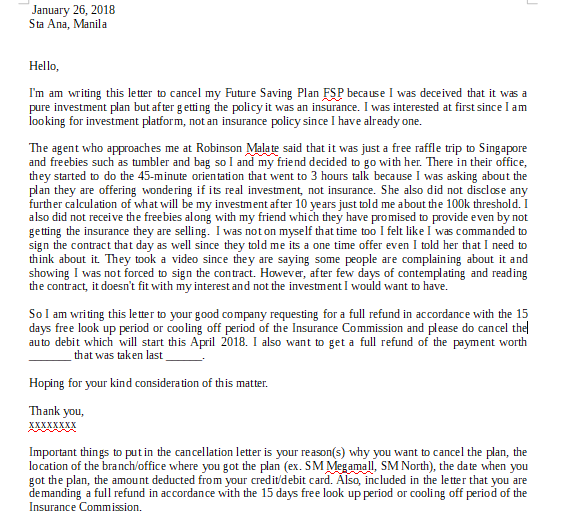 January 26, 2018
Sta Ana, Manila

Hello,

I'm am writing this letter to cancel my Future Saving Plan FSP because I was deceived that it was a pure investment plan but after getting the policy it was an insurance. I was interested at first since I am looking for investment platform, not an insurance policy since I have already one.

The agent who approaches me at Robinson Malate said that it was just a free raffle trip to Singapore and freebies such as tumbler and bag so I and my friend decided to go with her. There in their office, they started to do the 45-minute orientation that went to 3 hours talk because I was asking about the plan they are offering wondering if its real investment, not insurance. She also did not disclose any further calculation of what will be my investment after 10 years just told me about the 100k threshold. I also did not receive the freebies along with my friend which they have promised to provide even by not getting the insurance they are selling. I was not on myself that time too I felt like I was commanded to sign the contract that day as well since they told me its a one time offer even I told her that I need to think about it. They took a video since they are saying some people are complaining about it and showing I was not forced to sign the contract. However, after few days of contemplating and reading the contract, it doesn't fit with my interest and not the investment I would want to have.

So I am writing this letter to your good company requesting for a full refund in accordance with the 15 days free look up period or cooling off period of the Insurance Commission and please do cancel the auto debit which will start this April 2018. I also want to get a full refund of the payment worth _______ that was taken last ______.

Hoping for your kind consideration of this matter.

Thank you,
xxxxxxxx

Important things to put in the cancellation letter is your reason(s) why you want to cancel the plan, the location of the branch/office where you got the plan (ex. SM Megamall, SM North), the date when you got the plan, the amount deducted from your credit/debit card. Also, included in the letter that you are demanding a full refund in accordance with the 15 days free look up period or cooling off period of the Insurance Commission.